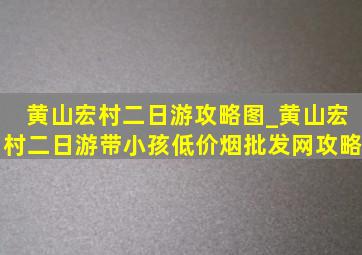 黄山宏村二日游攻略图_黄山宏村二日游带小孩低价烟批发网攻略